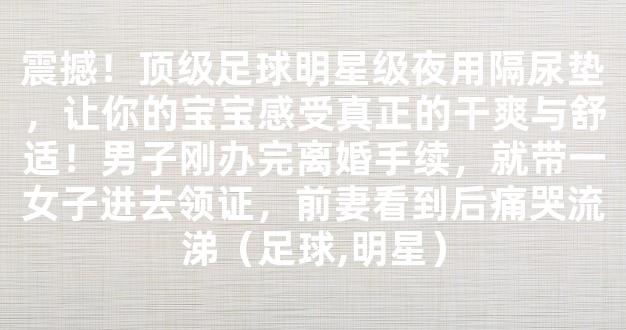 震撼！顶级足球明星级夜用隔尿垫，让你的宝宝感受真正的干爽与舒适！男子刚办完离婚手续，就带一女子进去领证，前妻看到后痛哭流涕（足球,明星）